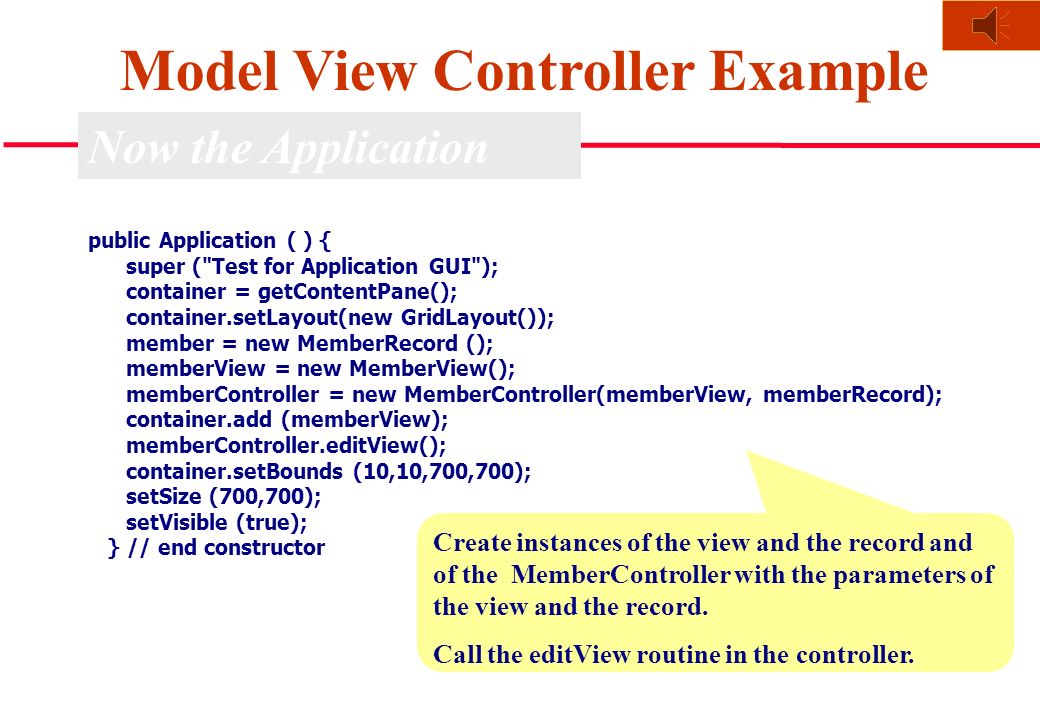 Model View Controller Example

Now the Application

public Application ( ) {
super ("Test for Application GUI");
container = getContentPane();
container.setLayout(new GridLayout());
member = new MemberRecord ();
memberView = new MemberView();
memberController = new MemberController(memberView, memberRecord);
container.add (memberView);
memberController.editView();
container.setBounds (10,10,700,700);
setSize (700,700);
setVisible (true);
} // end constructor

Create instances of the view and the record and of the MemberController with the parameters of the view and the record.

Call the editView routine in the controller.